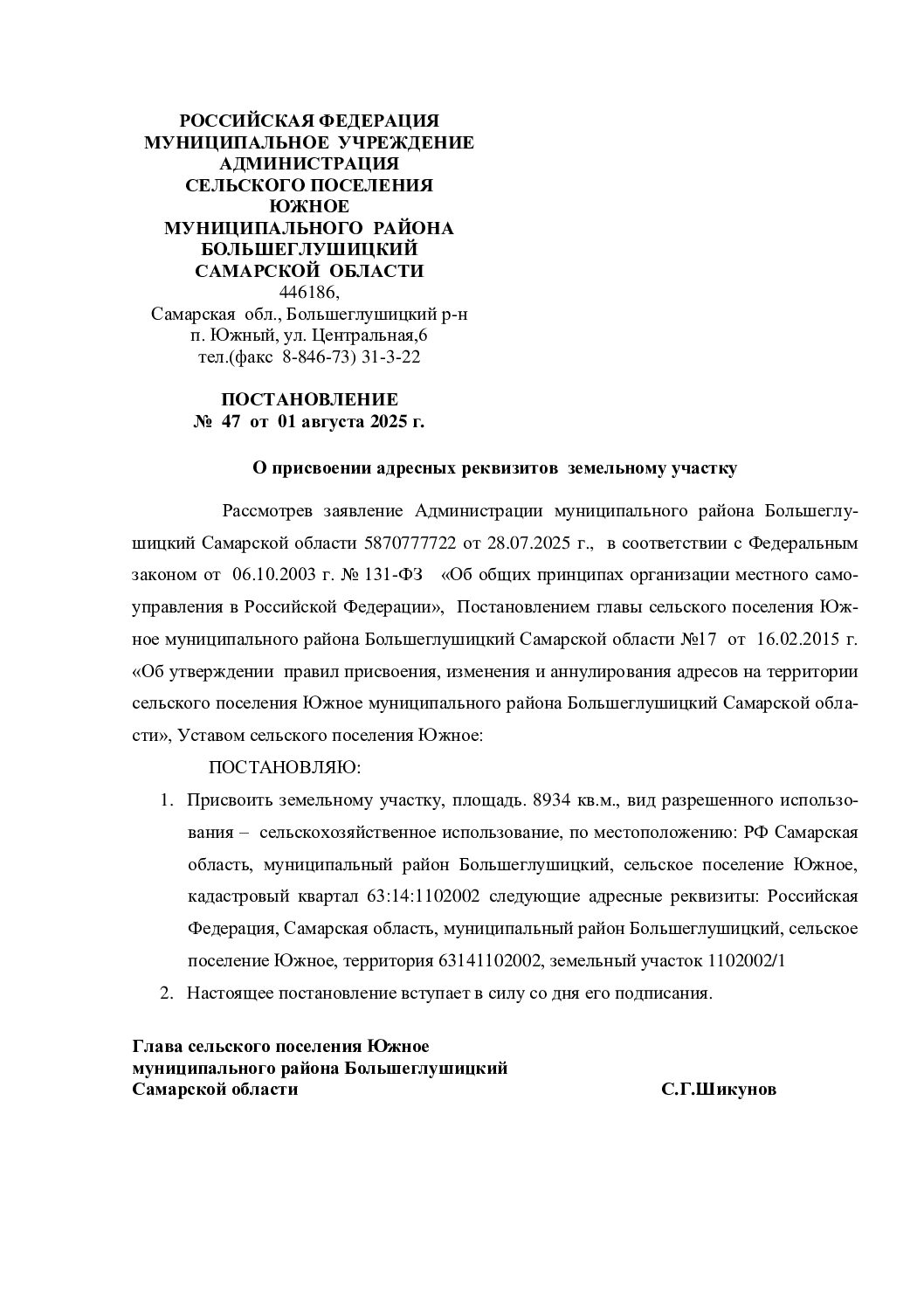 РОССИЙСКАЯ ФЕДЕРАЦИЯ
МУНИЦИПАЛЬНОЕ УЧРЕЖДЕНИЕ
АДМИНИСТРАЦИЯ
СЕЛЬСКОГО ПОСЕЛЕНИЯ
ЮЖНОЕ
МУНИЦИПАЛЬНОГО РАЙОНА
БОЛЬШЕГЛУШИЦКИЙ
САМАРСКОЙ ОБЛАСТИ
446186,
Самарская обл., Большеглушицкий р-н
п. Южный, ул. Центральная,6
тел.(факс 8-846-73) 31-3-22

ПОСТАНОВЛЕНИЕ
№ 47 от 01 августа 2025 г.

О присвоении адресных реквизитов земельному участку

Рассмотрев заявление Администрации муниципального района Большеглушицкий Самарской области 5870777722 от 28.07.2025 г., в соответствии с Федеральным законом от 06.10.2003 г. № 131-ФЗ «Об общих принципах организации местного самоуправления в Российской Федерации», Постановлением главы сельского поселения Южное муниципального района Большеглушицкий Самарской области №17 от 16.02.2015 г. «Об утверждении правил присвоения, изменения и аннулирования адресов на территории сельского поселения Южное муниципального района Большеглушицкий Самарской области», Уставом сельского поселения Южное:

ПОСТАНОВЛЯЮ:

1. Присвоить земельному участку, площадь. 8934 кв.м., вид разрешенного использования – сельскохозяйственное использование, по местоположению: РФ Самарская область, муниципальный район Большеглушицкий, сельское поселение Южное, кадастровый квартал 63:14:1102002 следующие адресные реквизиты: Российская Федерация, Самарская область, муниципальный район Большеглушицкий, сельское поселение Южное, территория 63141102002, земельный участок 1102002/1
2. Настоящее постановление вступает в силу со дня его подписания.

Глава сельского поселения Южное
муниципального района Большеглушицкий
Самарской области С.Г.Шикунов